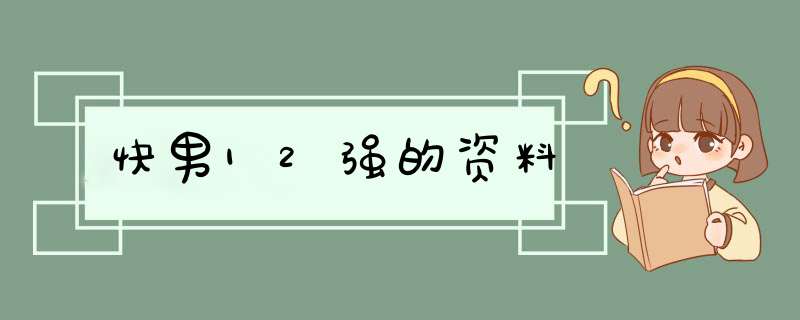 快男12强的资料